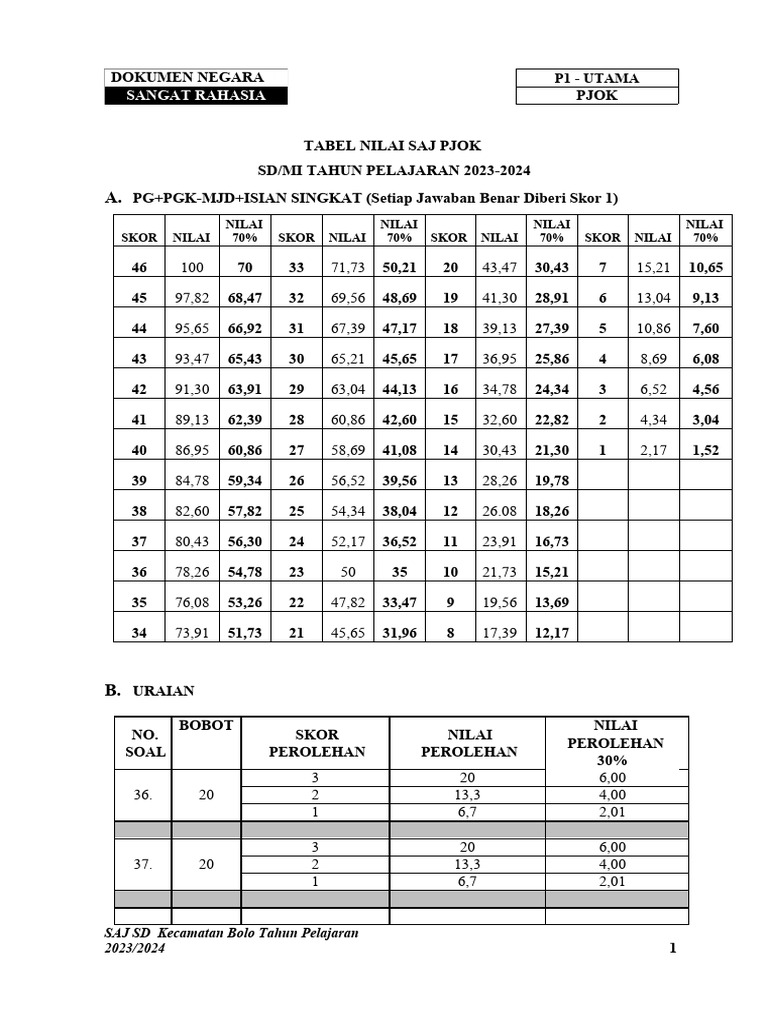 DOKUMEN NEGARA
SANGAT RAHASIA

P1 - UTAMA
PJOK

TABEL NILAI SAJ PJOK
SD/MI TAHUN PELAJARAN 2023-2024

A. PG+PGK-MJD+ISIAN SINGKAT (Setiap Jawaban Benar Diberi Skor 1)

| SKOR | NILAI | NILAI 70% | SKOR | NILAI | NILAI 70% | SKOR | NILAI | NILAI 70% | SKOR | NILAI | NILAI 70% |
|---|---|---|---|---|---|---|---|---|---|---|---|
| 46 | 100 | 70 | 33 | 71,73 | 50,21 | 20 | 43,47 | 30,43 | 7 | 15,21 | 10,65 |
| 45 | 97,82 | 68,47 | 32 | 69,56 | 48,69 | 19 | 41,30 | 28,91 | 6 | 13,04 | 9,13 |
| 44 | 95,65 | 66,92 | 31 | 67,39 | 47,17 | 18 | 39,13 | 27,39 | 5 | 10,86 | 7,60 |
| 43 | 93,47 | 65,43 | 30 | 65,21 | 45,65 | 17 | 36,95 | 25,86 | 4 | 8,69 | 6,08 |
| 42 | 91,30 | 63,91 | 29 | 63,04 | 44,13 | 16 | 34,78 | 24,34 | 3 | 6,52 | 4,56 |
| 41 | 89,13 | 62,39 | 28 | 60,86 | 42,60 | 15 | 32,60 | 22,82 | 2 | 4,34 | 3,04 |
| 40 | 86,95 | 60,86 | 27 | 58,69 | 41,08 | 14 | 30,43 | 21,30 | 1 | 2,17 | 1,52 |
| 39 | 84,78 | 59,34 | 26 | 56,52 | 39,56 | 13 | 28,26 | 19,78 | | | |
| 38 | 82,60 | 57,82 | 25 | 54,34 | 38,04 | 12 | 26.08 | 18,26 | | | |
| 37 | 80,43 | 56,30 | 24 | 52,17 | 36,52 | 11 | 23,91 | 16,73 | | | |
| 36 | 78,26 | 54,78 | 23 | 50 | 35 | 10 | 21,73 | 15,21 | | | |
| 35 | 76,08 | 53,26 | 22 | 47,82 | 33,47 | 9 | 19,56 | 13,69 | | | |
| 34 | 73,91 | 51,73 | 21 | 45,65 | 31,96 | 8 | 17,39 | 12,17 | | | |

B. URAIAN

| NO. SOAL | BOBOT | SKOR PEROLEHAN | NILAI PEROLEHAN | NILAI PEROLEHAN 30% |
|---|---|---|---|---|
| 36. | 20 | 3 | 20 | 6,00 |
| | | 2 | 13,3 | 4,00 |
| | | 1 | 6,7 | 2,01 |
| | | | | |
| 37. | 20 | 3 | 20 | 6,00 |
| | | 2 | 13,3 | 4,00 |
| | | 1 | 6,7 | 2,01 |
| | | | | |
| | | | | |

SAJ SD Kecamatan Bolo Tahun Pelajaran 2023/2024
1